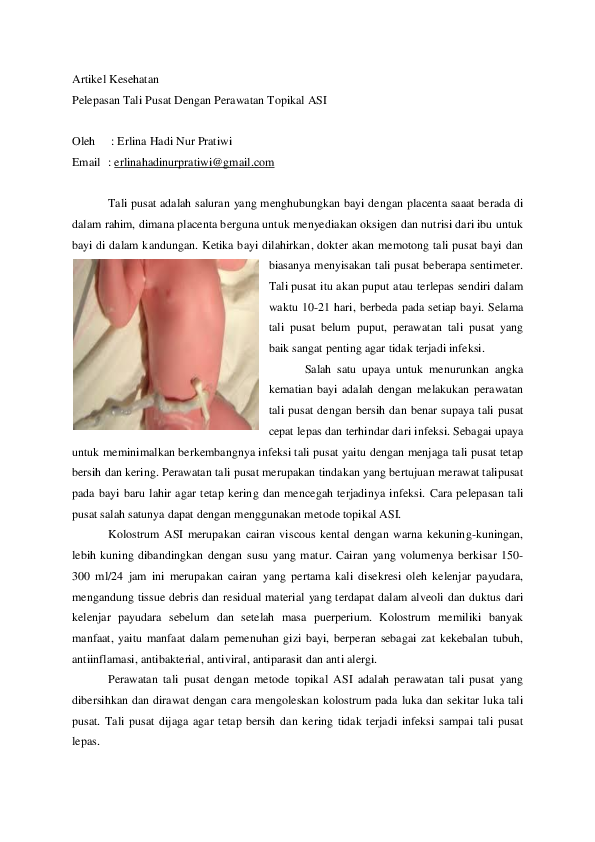 Artikel Kesehatan
Pelepasan Tali Pusat Dengan Perawatan Topikal ASI

Oleh : Erlina Hadi Nur Pratiwi
Email : erlinahadinurpratiwi@gmail.com

Tali pusat adalah saluran yang menghubungkan bayi dengan placenta saaat berada di dalam rahim, dimana placenta berguna untuk menyediakan oksigen dan nutrisi dari ibu untuk bayi di dalam kandungan. Ketika bayi dilahirkan, dokter akan memotong tali pusat bayi dan biasanya menyisakan tali pusat beberapa sentimeter. Tali pusat itu akan puput atau terlepas sendiri dalam waktu 10-21 hari, berbeda pada setiap bayi. Selama tali pusat belum puput, perawatan tali pusat yang baik sangat penting agar tidak terjadi infeksi.

Salah satu upaya untuk menurunkan angka kematian bayi adalah dengan melakukan perawatan tali pusat dengan bersih dan benar supaya tali pusat cepat lepas dan terhindar dari infeksi. Sebagai upaya untuk meminimalkan berkembangnya infeksi tali pusat yaitu dengan menjaga tali pusat tetap bersih dan kering. Perawatan tali pusat merupakan tindakan yang bertujuan merawat talipusat pada bayi baru lahir agar tetap kering dan mencegah terjadinya infeksi. Cara pelepasan tali pusat salah satunya dapat dengan menggunakan metode topikal ASI.

Kolostrum ASI merupakan cairan viscous kental dengan warna kekuning-kuningan, lebih kuning dibandingkan dengan susu yang matur. Cairan yang volumenya berkisar 150-300 ml/24 jam ini merupakan cairan yang pertama kali disekresi oleh kelenjar payudara, mengandung tissue debris dan residual material yang terdapat dalam alveoli dan duktus dari kelenjar payudara sebelum dan setelah masa puerperium. Kolostrum memiliki banyak manfaat, yaitu manfaat dalam pemenuhan gizi bayi, berperan sebagai zat kekebalan tubuh, antiinflamasi, antibakterial, antiviral, antiparasit dan anti alergi.

Perawatan tali pusat dengan metode topikal ASI adalah perawatan tali pusat yang dibersihkan dan dirawat dengan cara mengoleskan kolostrum pada luka dan sekitar luka tali pusat. Tali pusat dijaga agar tetap bersih dan kering tidak terjadi infeksi sampai tali pusat lepas.